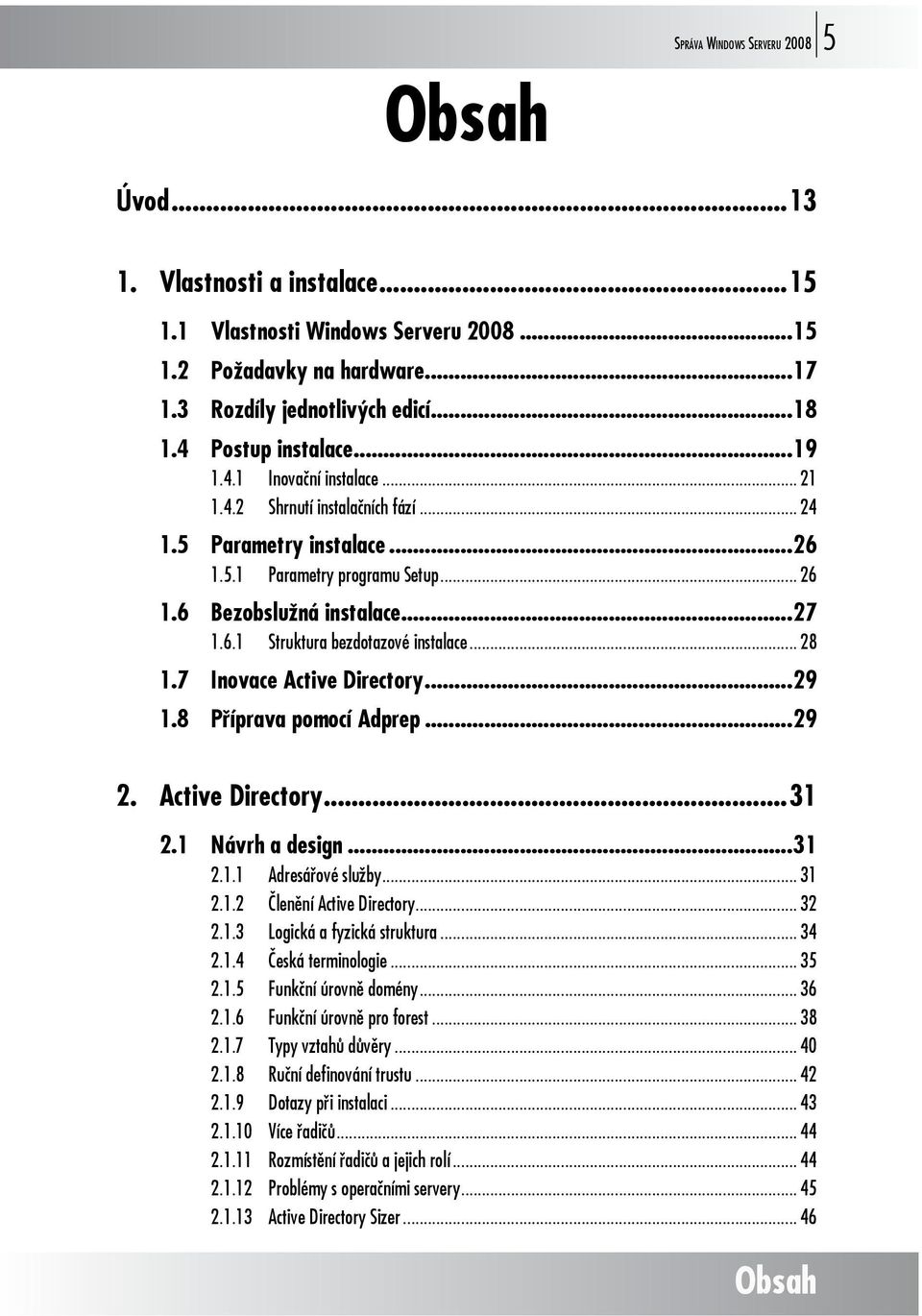 Správa Windows Serveru 2008 5

Obsah

Úvod...13

1. Vlastnosti a instalace...15

1.1 Vlastnosti Windows Serveru 2008...15
1.2 Požadavky na hardware...17
1.3 Rozdíly jednotlivých edicí...18
1.4 Postup instalace...19
1.4.1 Inovační instalace... 21
1.4.2 Shrnutí instalačních fází... 24
1.5 Parametry instalace...26
1.5.1 Parametry programu Setup... 26
1.6 Bezobslužná instalace...27
1.6.1 Struktura bezdotazové instalace... 28
1.7 Inovace Active Directory...29
1.8 Příprava pomocí Adprep...29

2. Active Directory...31

2.1 Návrh a design...31
2.1.1 Adresářové služby... 31
2.1.2 Členění Active Directory... 32
2.1.3 Logická a fyzická struktura... 34
2.1.4 Česká terminologie... 35
2.1.5 Funkční úrovně domény... 36
2.1.6 Funkční úrovně pro forest... 38
2.1.7 Typy vztahů důvěry... 40
2.1.8 Ruční definování trustu... 42
2.1.9 Dotazy při instalaci... 43
2.1.10 Více řadičů... 44
2.1.11 Rozmístění řadičů a jejich rolí... 44
2.1.12 Problémy s operačními servery... 45
2.1.13 Active Directory Sizer... 46

Obsah